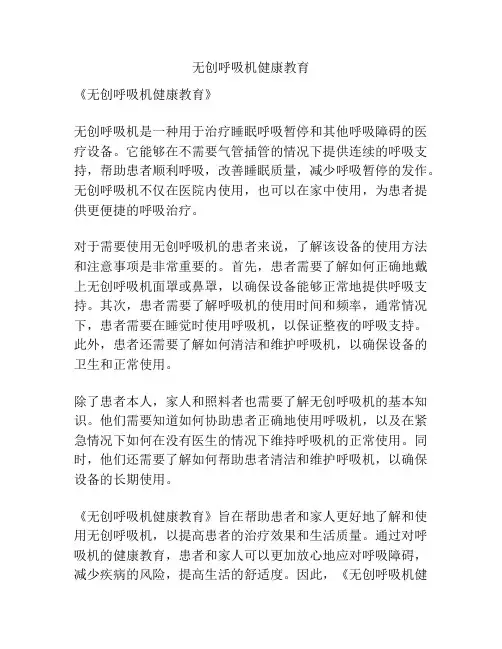 无创呼吸机健康教育

《无创呼吸机健康教育》

无创呼吸机是一种用于治疗睡眠呼吸暂停和其他呼吸障碍的医疗设备。它能够在不需要气管插管的情况下提供连续的呼吸支持，帮助患者顺利呼吸，改善睡眠质量，减少呼吸暂停的发作。无创呼吸机不仅在医院内使用，也可以在家中使用，为患者提供更便捷的呼吸治疗。

对于需要使用无创呼吸机的患者来说，了解该设备的使用方法和注意事项是非常重要的。首先，患者需要了解如何正确地戴上无创呼吸机面罩或鼻罩，以确保设备能够正常地提供呼吸支持。其次，患者需要了解呼吸机的使用时间和频率，通常情况下，患者需要在睡觉时使用呼吸机，以保证整夜的呼吸支持。此外，患者还需要了解如何清洁和维护呼吸机，以确保设备的卫生和正常使用。

除了患者本人，家人和照料者也需要了解无创呼吸机的基本知识。他们需要知道如何协助患者正确地使用呼吸机，以及在紧急情况下如何在没有医生的情况下维持呼吸机的正常使用。同时，他们还需要了解如何帮助患者清洁和维护呼吸机，以确保设备的长期使用。

《无创呼吸机健康教育》旨在帮助患者和家人更好地了解和使用无创呼吸机，以提高患者的治疗效果和生活质量。通过对呼吸机的健康教育，患者和家人可以更加放心地应对呼吸障碍，减少疾病的风险，提高生活的舒适度。因此，《无创呼吸机健